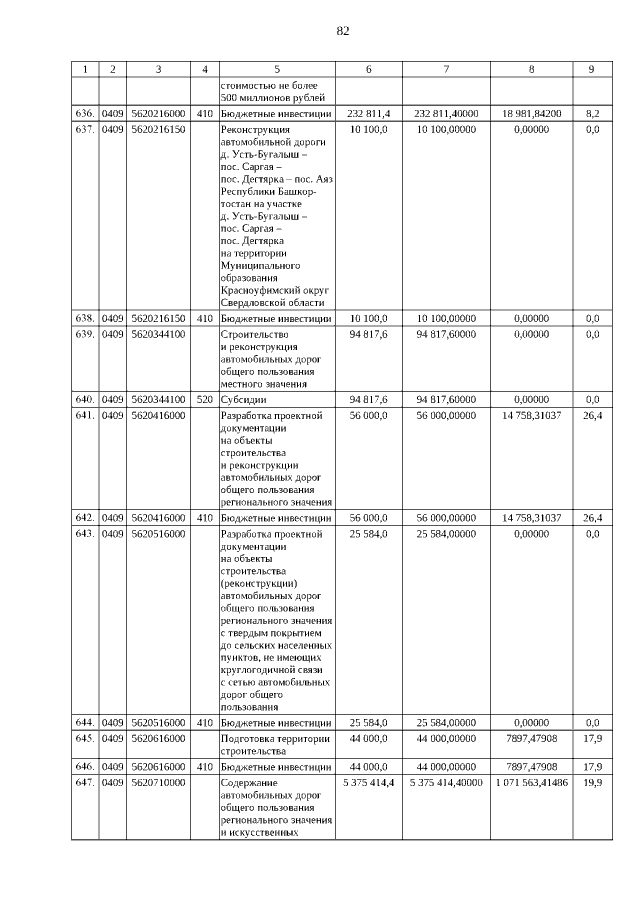 82

| 1 | 2 | 3 | 4 | 5 | 6 | 7 | 8 | 9 |
|---|---|---|---|---|---|---|---|---|
| | | | | стоимостью не более 500 миллионов рублей | | | | |
| 636. | 0409 | 5620216000 | 410 | Бюджетные инвестиции | 232 811,4 | 232 811,40000 | 18 981,84200 | 8,2 |
| 637. | 0409 | 5620216150 | | Реконструкция автомобильной дороги д. Усть-Бугалыш – пос. Саргая – пос. Дегтярка – пос. Аяз Республики Башкортостан на участке д. Усть-Бугалыш – пос. Саргая – пос. Дегтярка на территории Муниципального образования Красноуфимский округ Свердловской области | 10 100,0 | 10 100,00000 | 0,00000 | 0,0 |
| 638. | 0409 | 5620216150 | 410 | Бюджетные инвестиции | 10 100,0 | 10 100,00000 | 0,00000 | 0,0 |
| 639. | 0409 | 5620344100 | | Строительство и реконструкция автомобильных дорог общего пользования местного значения | 94 817,6 | 94 817,60000 | 0,00000 | 0,0 |
| 640. | 0409 | 5620344100 | 520 | Субсидии | 94 817,6 | 94 817,60000 | 0,00000 | 0,0 |
| 641. | 0409 | 5620416000 | | Разработка проектной документации на объекты строительства и реконструкции автомобильных дорог общего пользования регионального значения | 56 000,0 | 56 000,00000 | 14 758,31037 | 26,4 |
| 642. | 0409 | 5620416000 | 410 | Бюджетные инвестиции | 56 000,0 | 56 000,00000 | 14 758,31037 | 26,4 |
| 643. | 0409 | 5620516000 | | Разработка проектной документации на объекты строительства (реконструкции) автомобильных дорог общего пользования регионального значения с твердым покрытием до сельских населенных пунктов, не имеющих круглогодичной связи с сетью автомобильных дорог общего пользования | 25 584,0 | 25 584,00000 | 0,00000 | 0,0 |
| 644. | 0409 | 5620516000 | 410 | Бюджетные инвестиции | 25 584,0 | 25 584,00000 | 0,00000 | 0,0 |
| 645. | 0409 | 5620616000 | | Подготовка территории строительства | 44 000,0 | 44 000,00000 | 7897,47908 | 17,9 |
| 646. | 0409 | 5620616000 | 410 | Бюджетные инвестиции | 44 000,0 | 44 000,00000 | 7897,47908 | 17,9 |
| 647. | 0409 | 5620710000 | | Содержание автомобильных дорог общего пользования регионального значения и искусственных | 5 375 414,4 | 5 375 414,40000 | 1 071 563,41486 | 19,9 |